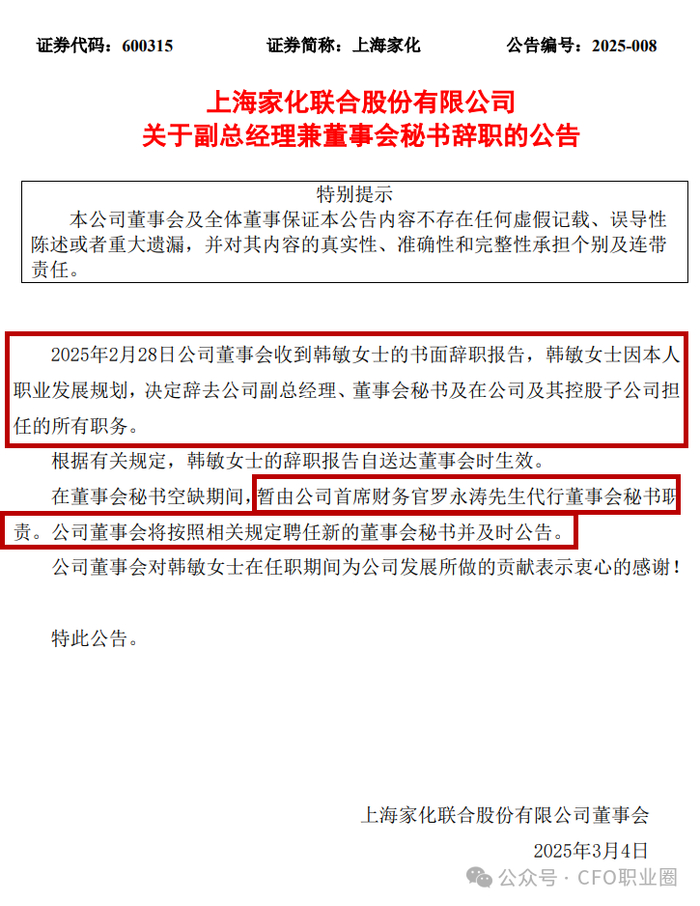 证券代码：600315　　证券简称：上海家化　　公告编号：2025-008

上海家化联合股份有限公司
关于副总经理兼董事会秘书辞职的公告

特别提示
本公司董事会及全体董事保证本公告内容不存在任何虚假记载、误导性陈述或者重大遗漏，并对其内容的真实性、准确性和完整性承担个别及连带责任。

2025年2月28日公司董事会收到韩敏女士的书面辞职报告，韩敏女士因本人职业发展规划，决定辞去公司副总经理、董事会秘书及在公司及其控股子公司担任的所有职务。

根据有关规定，韩敏女士的辞职报告自送达董事会时生效。

在董事会秘书空缺期间，暂由公司首席财务官罗永涛先生代行董事会秘书职责。公司董事会将按照相关规定聘任新的董事会秘书并及时公告。

公司董事会对韩敏女士在任职期间为公司发展所做的贡献表示衷心的感谢！

特此公告。

上海家化联合股份有限公司董事会
2025年3月4日

公众号 · CFO职业圈